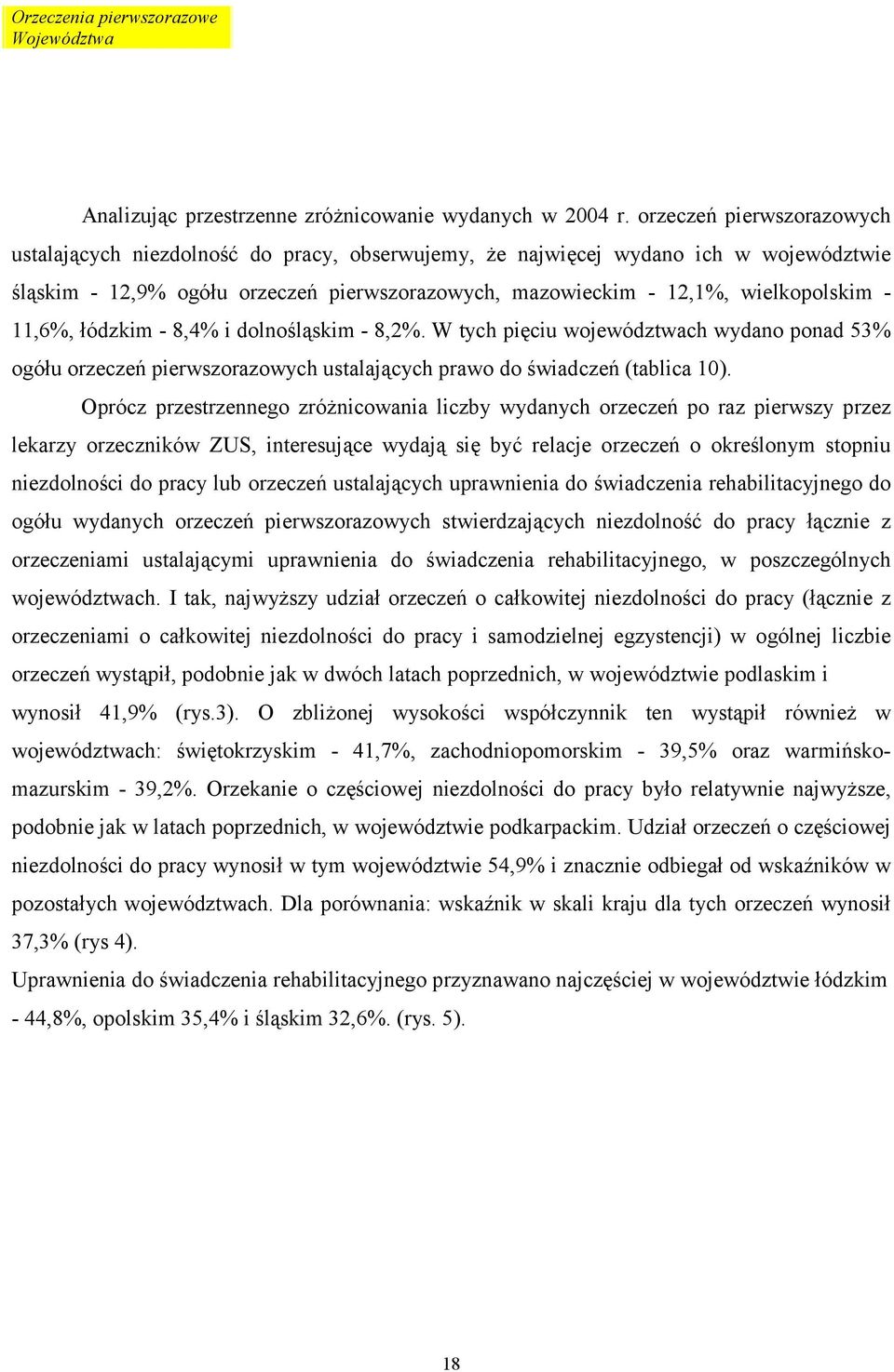 Orzeczenia pierwszorazowe
Województwa

Analizując przestrzenne zróżnicowanie wydanych w 2004 r. orzeczeń pierwszorazowych ustalających niezdolność do pracy, obserwujemy, że najwięcej wydano ich w województwie śląskim - 12,9% ogółu orzeczeń pierwszorazowych, mazowieckim - 12,1%, wielkopolskim - 11,6%, łódzkim - 8,4% i dolnośląskim - 8,2%. W tych pięciu województwach wydano ponad 53% ogółu orzeczeń pierwszorazowych ustalających prawo do świadczeń (tablica 10).

Oprócz przestrzennego zróżnicowania liczby wydanych orzeczeń po raz pierwszy przez lekarzy orzeczników ZUS, interesujące wydają się być relacje orzeczeń o określonym stopniu niezdolności do pracy lub orzeczeń ustalających uprawnienia do świadczenia rehabilitacyjnego do ogółu wydanych orzeczeń pierwszorazowych stwierdzających niezdolność do pracy łącznie z orzeczeniami ustalającymi uprawnienia do świadczenia rehabilitacyjnego, w poszczególnych województwach. I tak, najwyższy udział orzeczeń o całkowitej niezdolności do pracy (łącznie z orzeczeniami o całkowitej niezdolności do pracy i samodzielnej egzystencji) w ogólnej liczbie orzeczeń wystąpił, podobnie jak w dwóch latach poprzednich, w województwie podlaskim i wynosił 41,9% (rys.3). O zbliżonej wysokości współczynnik ten wystąpił również w województwach: świętokrzyskim - 41,7%, zachodniopomorskim - 39,5% oraz warmińsko-mazurskim - 39,2%. Orzekanie o częściowej niezdolności do pracy było relatywnie najwyższe, podobnie jak w latach poprzednich, w województwie podkarpackim. Udział orzeczeń o częściowej niezdolności do pracy wynosił w tym województwie 54,9% i znacznie odbiegał od wskaźników w pozostałych województwach. Dla porównania: wskaźnik w skali kraju dla tych orzeczeń wynosił 37,3% (rys 4).

Uprawnienia do świadczenia rehabilitacyjnego przyznawano najczęściej w województwie łódzkim - 44,8%, opolskim 35,4% i śląskim 32,6%. (rys. 5).

18